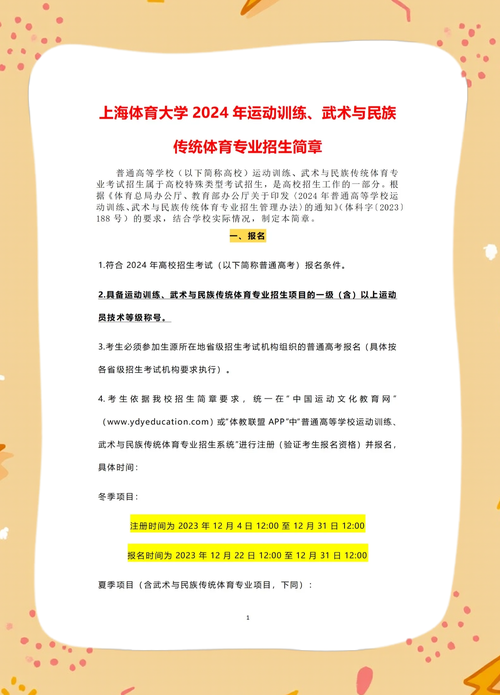 上海体育大学 2024 年运动训练、武术与民族传统体育专业招生简章

普通高等学校（以下简称高校）运动训练、武术与民族传统体育专业考试招生属于高校特殊类型考试招生，是高校招生工作的一部分。根据《体育总局办公厅、教育部办公厅关于印发〈2024 年普通高等学校运动训练、武术与民族传统体育专业招生管理办法〉的通知》（体科字〔2023〕188 号）的要求，结合学校实际情况，制定本简章。

一、报名

1.符合 2024 年高校招生考试（以下简称普通高考）报名条件。

2.具备运动训练、武术与民族传统体育专业招生项目的一级（含）以上运动员技术等级称号。

3.考生必须参加生源所在地省级招生考试机构组织的普通高考报名（具体按各省级招生考试机构要求执行）。

4.考生依据我校招生简章要求，统一在"中国运动文化教育网"（www.ydyeducation.com）或"体教联盟 APP"中"普通高等学校运动训练、武术与民族传统体育专业招生系统"进行注册（验证考生报名资格）并报名，具体时间：

冬季项目：

注册时间为 2023 年 12 月 4 日 12:00 至 12 月 31 日 12:00

报名时间为 2023 年 12 月 22 日 12:00 至 12 月 31 日 12:00

夏季项目（含武术与民族传统体育专业项目，下同）：

1